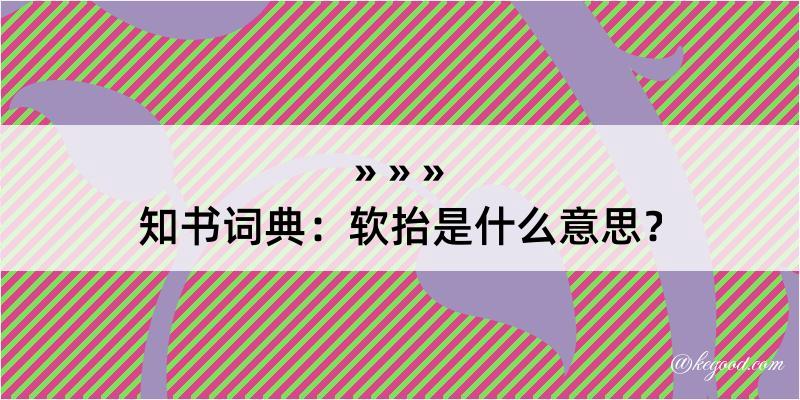 » » »
知书词典：软抬是什么意思？

@kegood.com